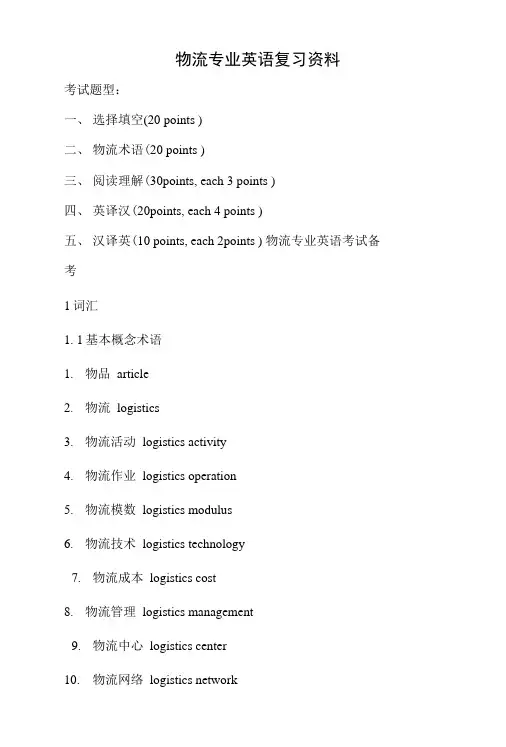 物流专业英语复习资料

考试题型：

一、 选择填空(20 points )

二、 物流术语(20 points )

三、 阅读理解(30points, each 3 points )

四、 英译汉(20points, each 4 points )

五、 汉译英(10 points, each 2points ) 物流专业英语考试备考

1 词汇

1. 1 基本概念术语

1. 物品 article

2. 物流 logistics

3. 物流活动 logistics activity

4. 物流作业 logistics operation

5. 物流模数 logistics modulus

6. 物流技术 logistics technology

7. 物流成本 logistics cost

8. 物流管理 logistics management

9. 物流中心 logistics center

10. 物流网络 logistics network